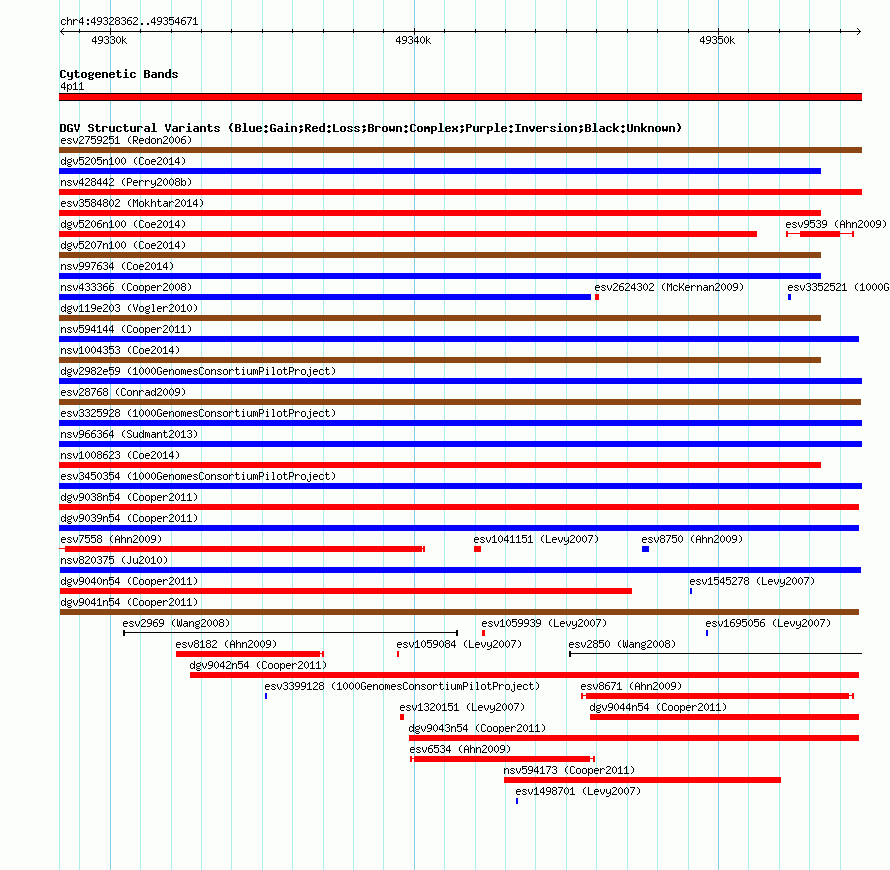 chr4:49328362..49354671

49330k

49340k

49350k

Cytogenetic Bands

4p11

DGV Structural Variants (Blue:Gain;Red:Loss;Brown:Complex;Purple:Inversion;Black:Unknown)

esv2759251 (Redon2006)

dgv5205n100 (Coe2014)

nsv428442 (Perry2008b)

esv3584802 (Mokhtar2014)

dgv5206n100 (Coe2014)

esv9539 (Ahn2009)

dgv5207n100 (Coe2014)

nsv997634 (Coe2014)

nsv433366 (Cooper2008)

esv2624302 (McKernan2009)

esv3352521 (1000G

dgv119e203 (Vogler2010)

nsv594144 (Cooper2011)

nsv1004353 (Coe2014)

dgv2982e59 (1000GenomesConsortiumPilotProject)

esv28768 (Conrad2009)

esv3325928 (1000GenomesConsortiumPilotProject)

nsv966364 (Sudmant2013)

nsv1008623 (Coe2014)

esv3450354 (1000GenomesConsortiumPilotProject)

dgv9038n54 (Cooper2011)

dgv9039n54 (Cooper2011)

esv7558 (Ahn2009)

esv1041151 (Levy2007)

esv8750 (Ahn2009)

nsv820375 (Ju2010)

dgv9040n54 (Cooper2011)

esv1545278 (Levy2007)

dgv9041n54 (Cooper2011)

esv2969 (Wang2008)

esv1059939 (Levy2007)

esv1695056 (Levy2007)

esv8182 (Ahn2009)

esv1059084 (Levy2007)

esv2850 (Wang2008)

dgv9042n54 (Cooper2011)

esv3399128 (1000GenomesConsortiumPilotProject)

esv8671 (Ahn2009)

esv1320151 (Levy2007)

dgv9044n54 (Cooper2011)

dgv9043n54 (Cooper2011)

esv6534 (Ahn2009)

nsv594173 (Cooper2011)

esv1498701 (Levy2007)